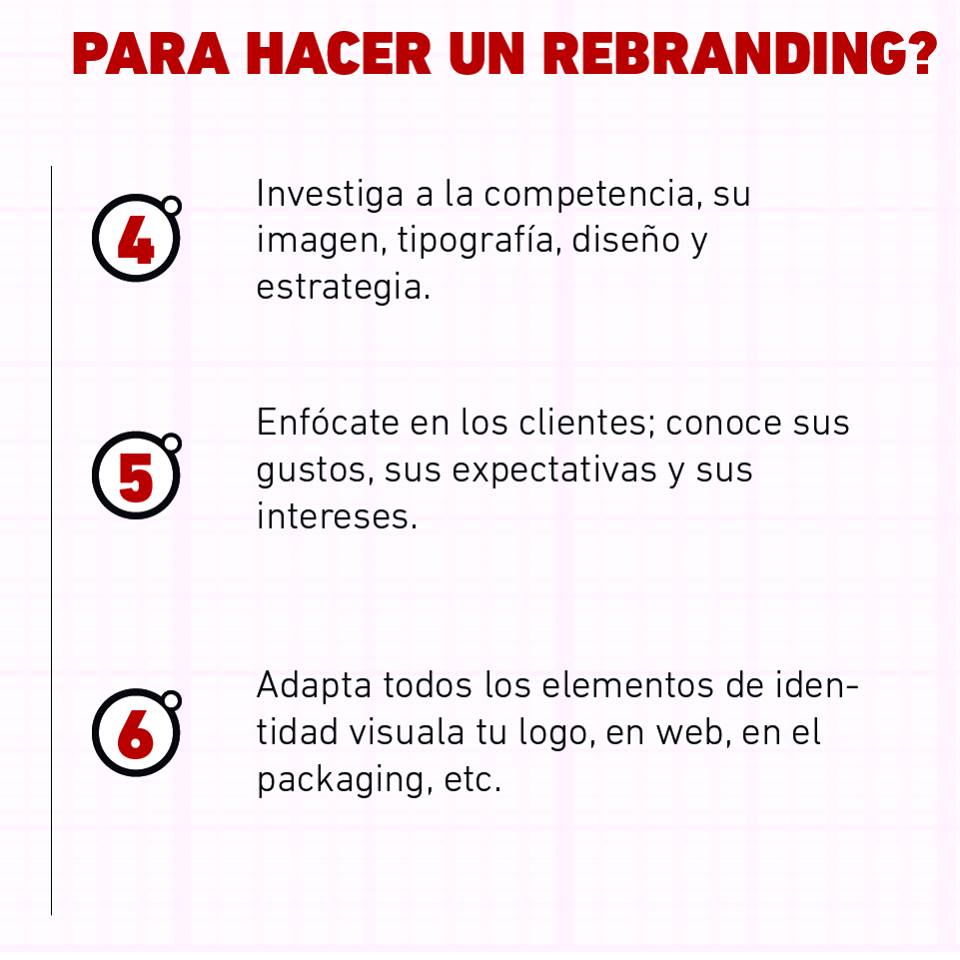 PARA HACER UN REBRANDING?

4

Investiga a la competencia, su imagen, tipografía, diseño y estrategia.

5

Enfócate en los clientes; conoce sus gustos, sus expectativas y sus intereses.

6

Adapta todos los elementos de identidad visuala tu logo, en web, en el packaging, etc.